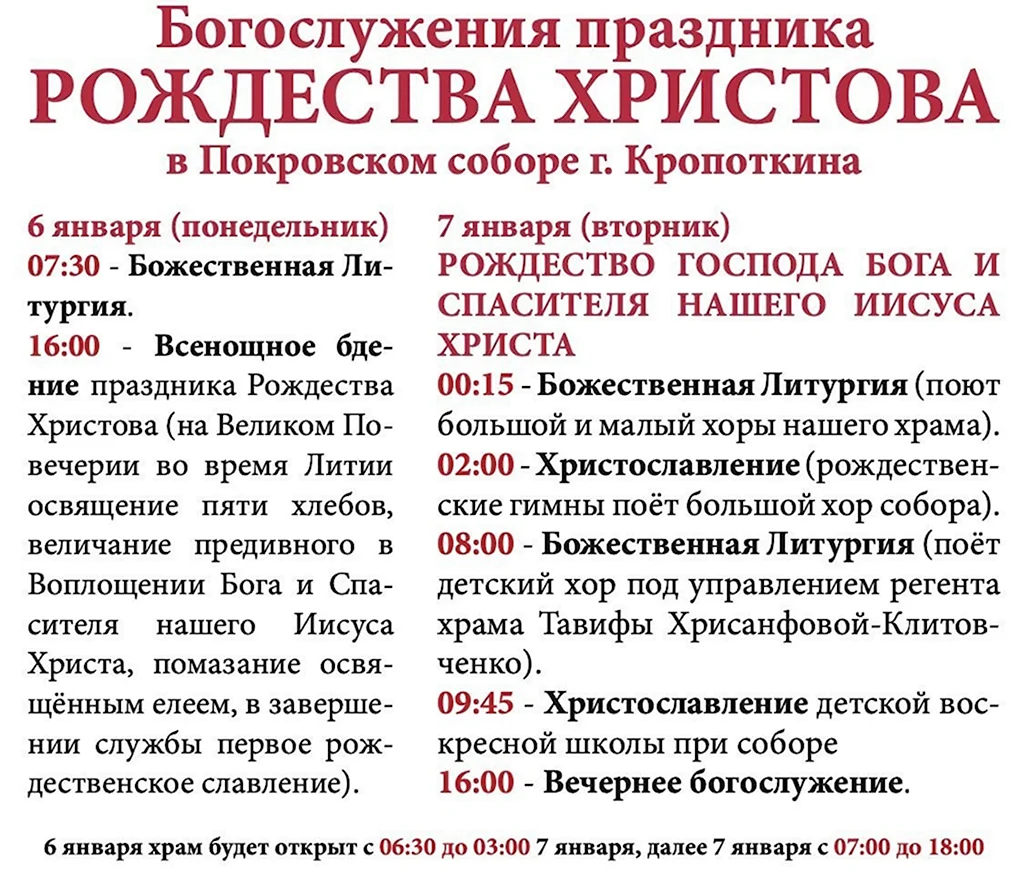 Богослужения праздника
РОЖДЕСТВА ХРИСТОВА
в Покровском соборе г. Кропоткина

6 января (понедельник)
07:30 - Божественная Литургия.
16:00 - Всенощное бдение праздника Рождества Христова (на Великом Повечерии во время Литии освящение пяти хлебов, величание предивного в Воплощении Бога и Спасителя нашего Иисуса Христа, помазание освящённым елеем, в завершении службы первое рождественское славление).

7 января (вторник)
РОЖДЕСТВО ГОСПОДА БОГА И СПАСИТЕЛЯ НАШЕГО ИИСУСА ХРИСТА
00:15 - Божественная Литургия (поют большой и малый хоры нашего храма).
02:00 - Христославление (рождественские гимны поёт большой хор собора).
08:00 - Божественная Литургия (поёт детский хор под управлением регента храма Тавифы Хрисанфовой-Клитовченко).
09:45 - Христославление детской воскресной школы при соборе
16:00 - Вечернее богослужение.

6 января храм будет открыт с 06:30 до 03:00 7 января, далее 7 января с 07:00 до 18:00